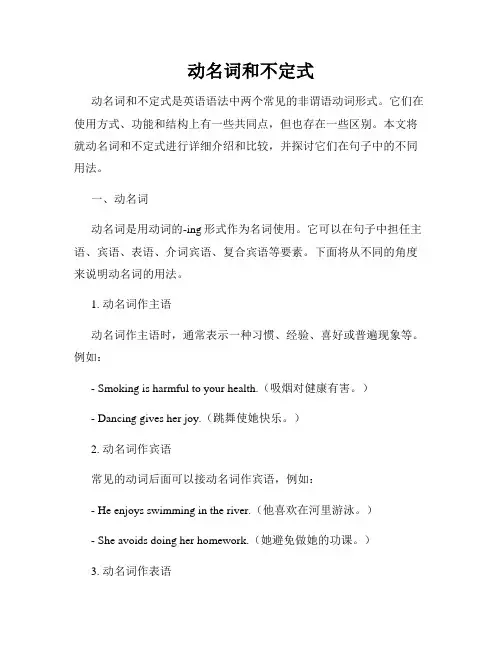 动名词和不定式

动名词和不定式是英语语法中两个常见的非谓语动词形式。它们在使用方式、功能和结构上有一些共同点，但也存在一些区别。本文将就动名词和不定式进行详细介绍和比较，并探讨它们在句子中的不同用法。

一、动名词

动名词是用动词的-ing 形式作为名词使用。它可以在句子中担任主语、宾语、表语、介词宾语、复合宾语等要素。下面将从不同的角度来说明动名词的用法。

1. 动名词作主语

动名词作主语时，通常表示一种习惯、经验、喜好或普遍现象等。例如：

- Smoking is harmful to your health.（吸烟对健康有害。）

- Dancing gives her joy.（跳舞使她快乐。）

2. 动名词作宾语

常见的动词后面可以接动名词作宾语，例如：

- He enjoys swimming in the river.（他喜欢在河里游泳。）

- She avoids doing her homework.（她避免做她的功课。）

3. 动名词作表语